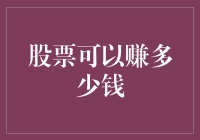 股票可以赚多少钱